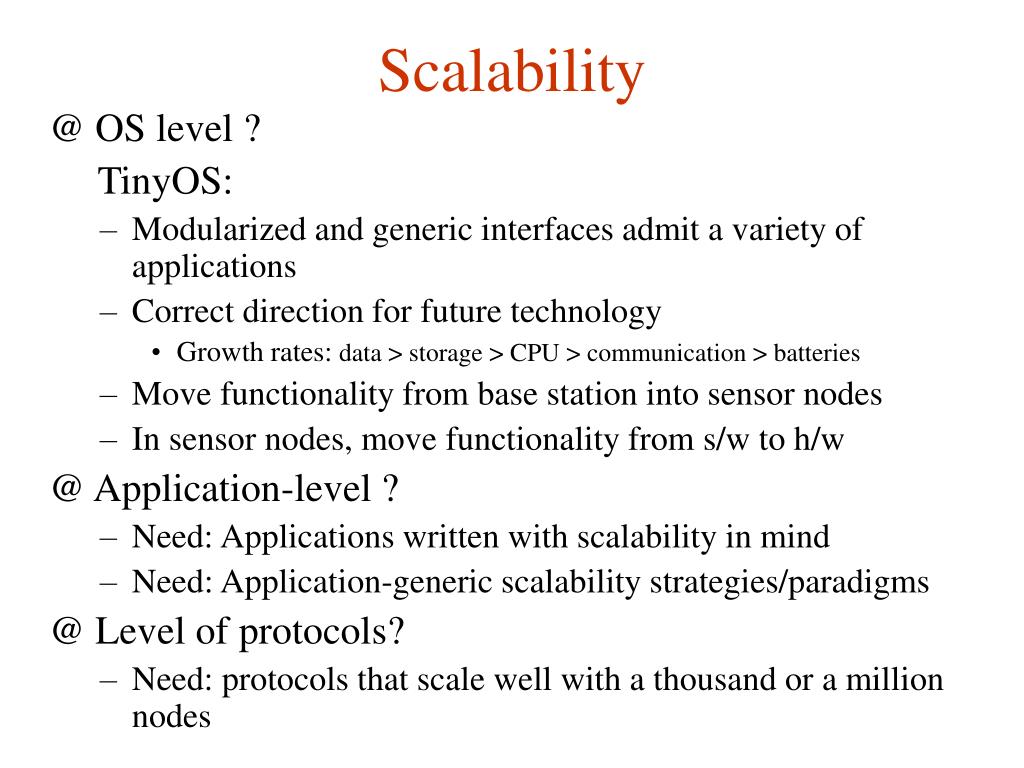 Scalability

@ OS level ?

TinyOS:

– Modularized and generic interfaces admit a variety of applications
– Correct direction for future technology
  • Growth rates: data > storage > CPU > communication > batteries
– Move functionality from base station into sensor nodes
– In sensor nodes, move functionality from s/w to h/w

@ Application-level ?

– Need: Applications written with scalability in mind
– Need: Application-generic scalability strategies/paradigms

@ Level of protocols?

– Need: protocols that scale well with a thousand or a million nodes